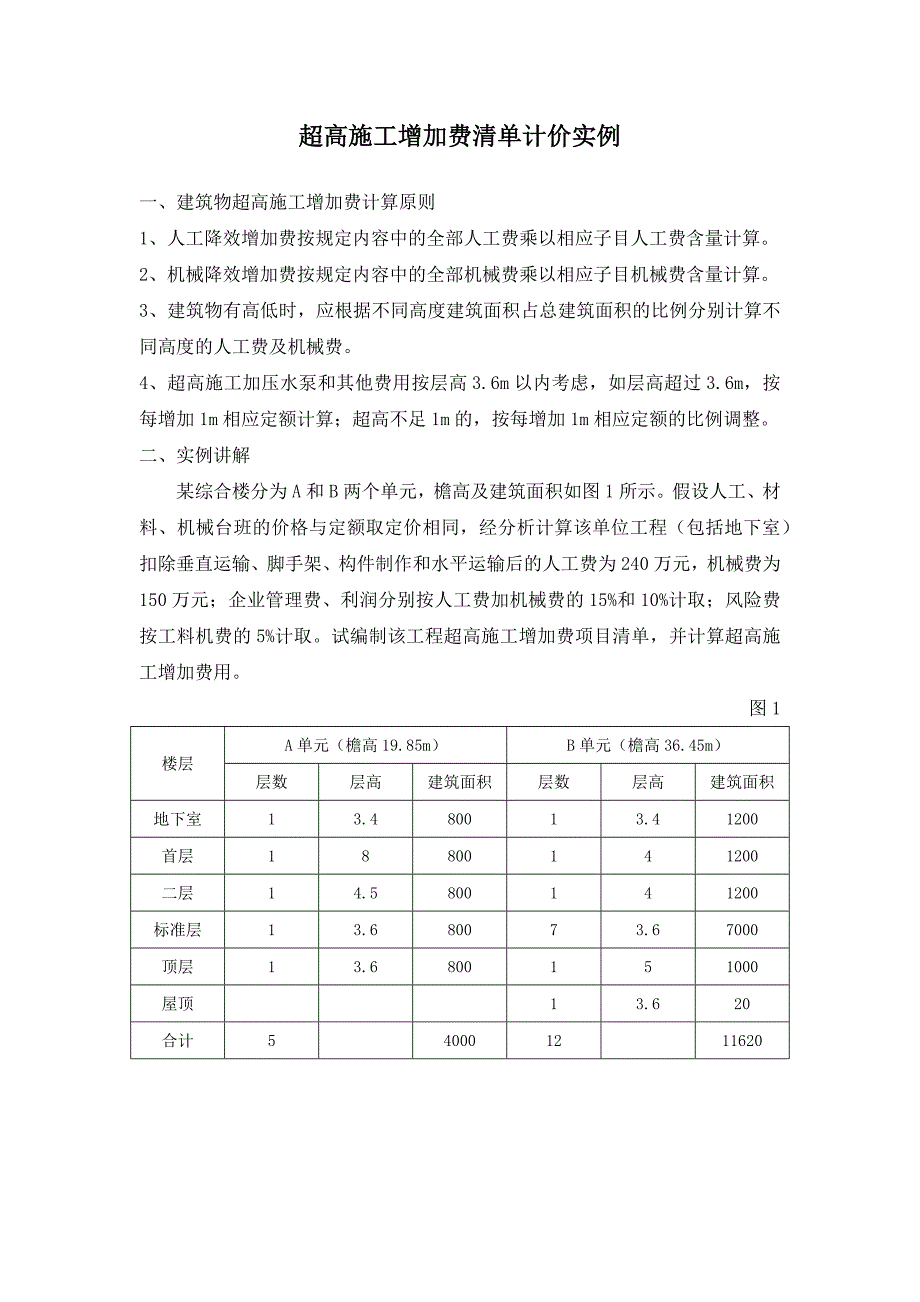 超高施工增加费清单计价实例

一、建筑物超高施工增加费计算原则

1、人工降效增加费按规定内容中的全部人工费乘以相应子目人工费含量计算。

2、机械降效增加费按规定内容中的全部机械费乘以相应子目机械费含量计算。

3、建筑物有高低时，应根据不同高度建筑面积占总建筑面积的比例分别计算不同高度的人工费及机械费。

4、超高施工加压水泵和其他费用按层高 3.6m 以内考虑，如层高超过 3.6m，按每增加 1m 相应定额计算；超高不足 1m 的，按每增加 1m 相应定额的比例调整。

二、实例讲解

某综合楼分为 A 和 B 两个单元，檐高及建筑面积如图 1 所示。假设人工、材料、机械台班的价格与定额取定价相同，经分析计算该单位工程（包括地下室）扣除垂直运输、脚手架、构件制作和水平运输后的人工费为 240 万元，机械费为 150 万元；企业管理费、利润分别按人工费加机械费的 15%和 10%计取；风险费按工料机费的 5%计取。试编制该工程超高施工增加费项目清单，并计算超高施工增加费用。

图 1

| 楼层 | A 单元（檐高 19.85m） | | | B 单元（檐高 36.45m） | | |
|---|---|---|---|---|---|---|
| | 层数 | 层高 | 建筑面积 | 层数 | 层高 | 建筑面积 |
| 地下室 | 1 | 3.4 | 800 | 1 | 3.4 | 1200 |
| 首层 | 1 | 8 | 800 | 1 | 4 | 1200 |
| 二层 | 1 | 4.5 | 800 | 1 | 4 | 1200 |
| 标准层 | 1 | 3.6 | 800 | 7 | 3.6 | 7000 |
| 顶层 | 1 | 3.6 | 800 | 1 | 5 | 1000 |
| 屋顶 | | | | 1 | 3.6 | 20 |
| 合计 | 5 | | 4000 | 12 | | 11620 |